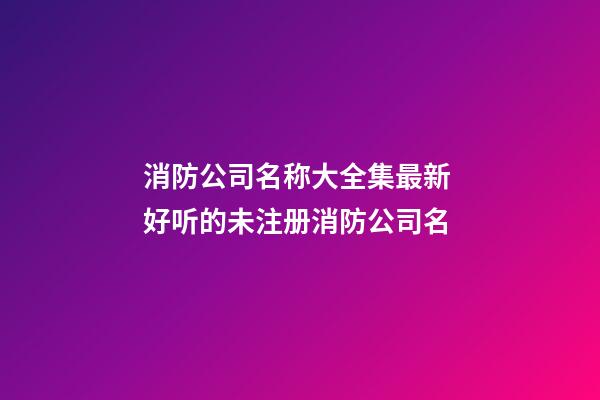 消防公司名称大全集最新好听的未注册消防公司名